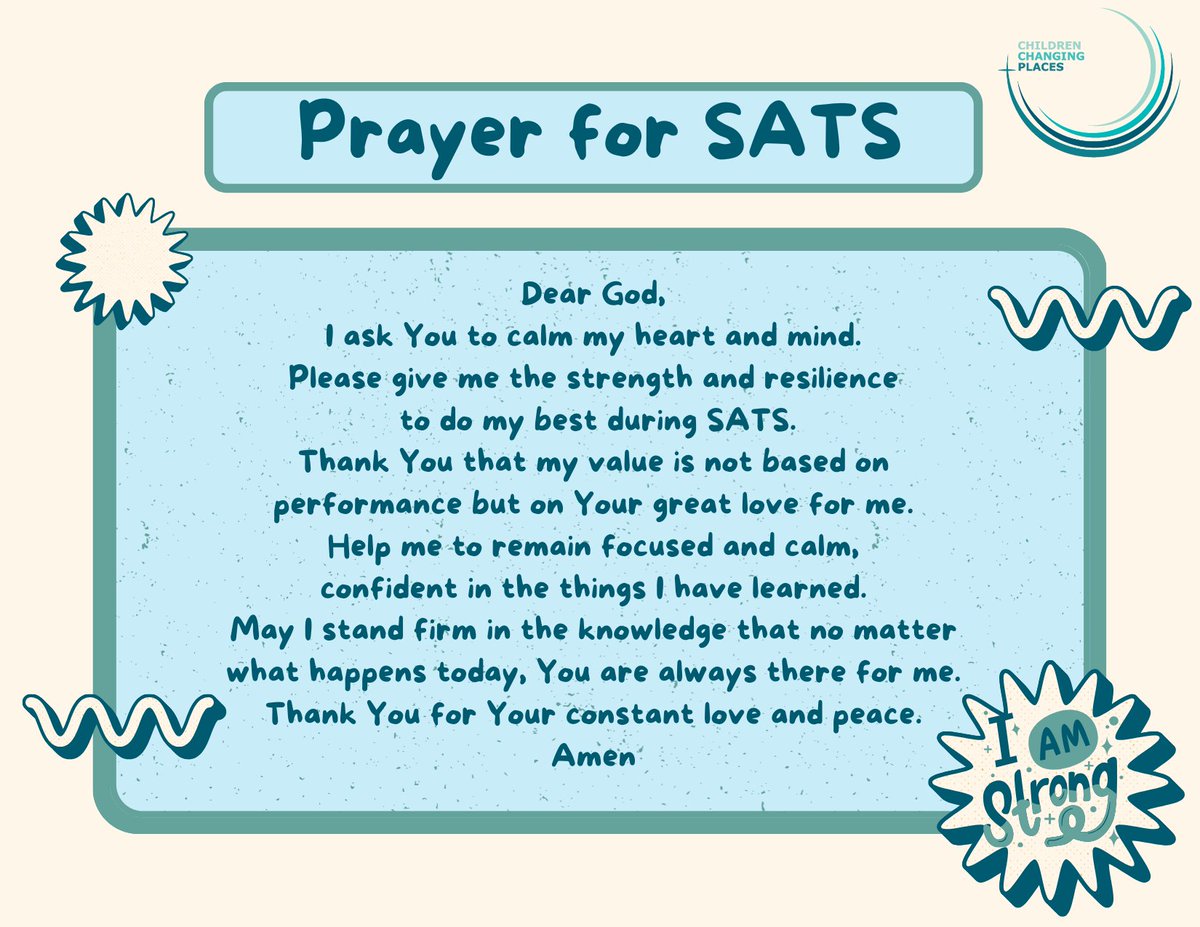 CHILDREN CHANGING PLACES

Prayer for SATS

Dear God,
I ask You to calm my heart and mind.
Please give me the strength and resilience to do my best during SATS.
Thank You that my value is not based on performance but on Your great love for me.
Help me to remain focused and calm, confident in the things I have learned.
May I stand firm in the knowledge that no matter what happens today, You are always there for me.
Thank You for Your constant love and peace.
Amen

I AM Strong